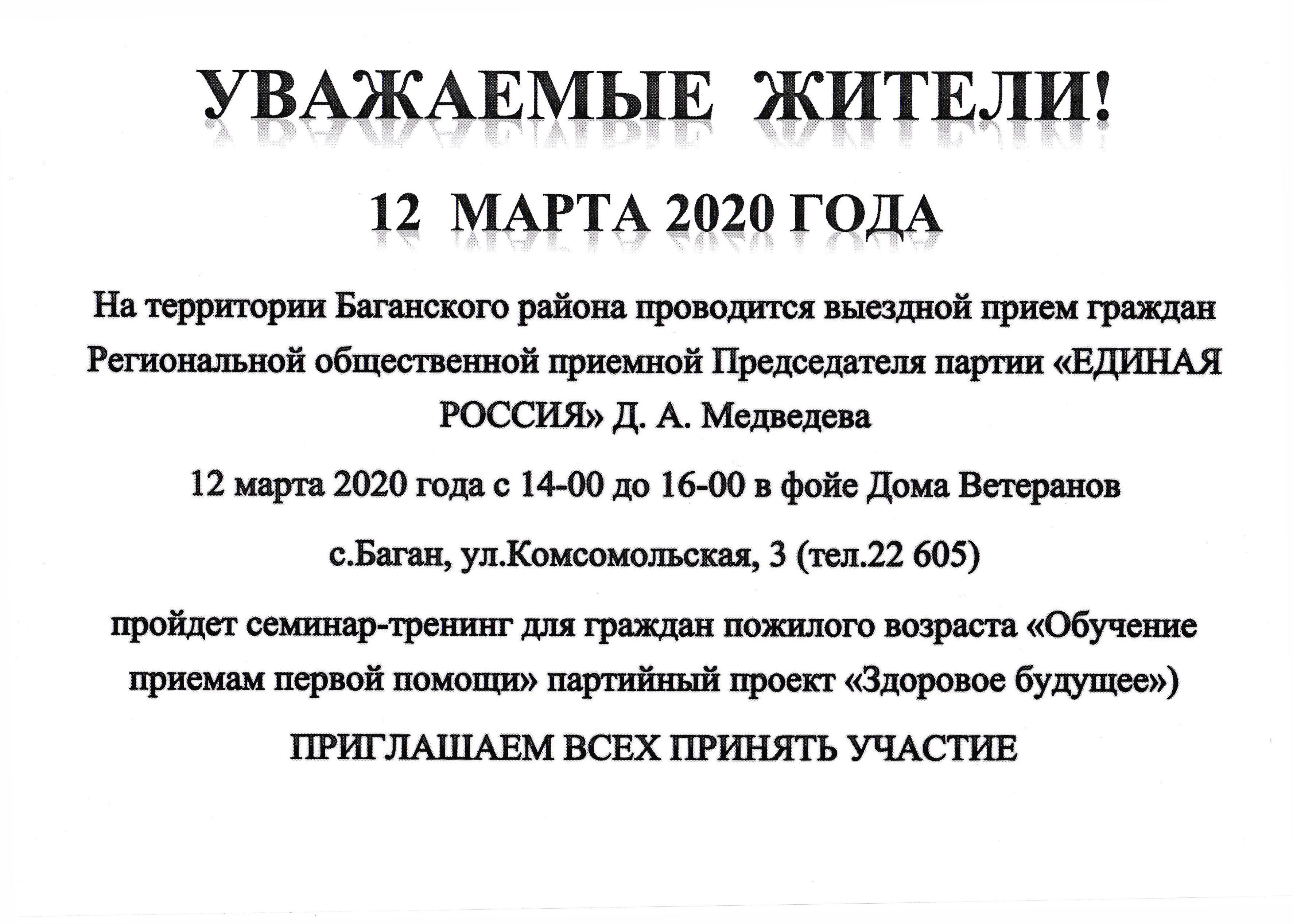 УВАЖАЕМЫЕ ЖИТЕЛИ!

12 МАРТА 2020 ГОДА

На территории Баганского района проводится выездной прием граждан Региональной общественной приемной Председателя партии «ЕДИНАЯ РОССИЯ» Д. А. Медведева

12 марта 2020 года с 14-00 до 16-00 в фойе Дома Ветеранов

с.Баган, ул.Комсомольская, 3 (тел.22 605)

пройдет семинар-тренинг для граждан пожилого возраста «Обучение приемам первой помощи» партийный проект «Здоровое будущее»)

ПРИГЛАШАЕМ ВСЕХ ПРИНЯТЬ УЧАСТИЕ